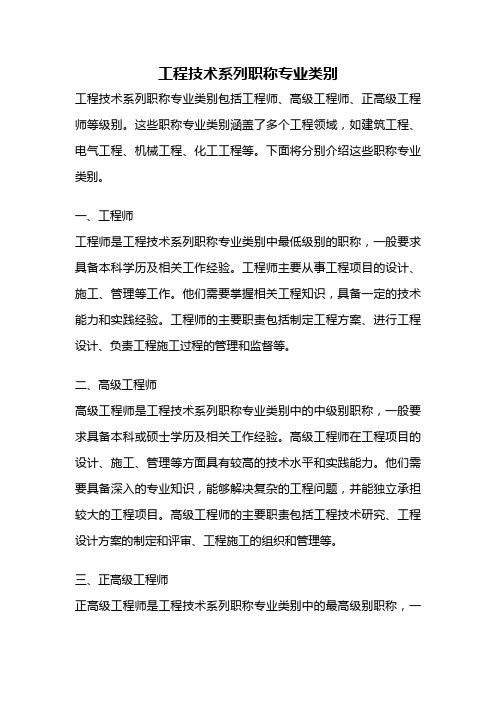 工程技术系列职称专业类别

工程技术系列职称专业类别包括工程师、高级工程师、正高级工程师等级别。这些职称专业类别涵盖了多个工程领域，如建筑工程、电气工程、机械工程、化工工程等。下面将分别介绍这些职称专业类别。

一、工程师

工程师是工程技术系列职称专业类别中最低级别的职称，一般要求具备本科学历及相关工作经验。工程师主要从事工程项目的设计、施工、管理等工作。他们需要掌握相关工程知识，具备一定的技术能力和实践经验。工程师的主要职责包括制定工程方案、进行工程设计、负责工程施工过程的管理和监督等。

二、高级工程师

高级工程师是工程技术系列职称专业类别中的中级别职称，一般要求具备本科或硕士学历及相关工作经验。高级工程师在工程项目的设计、施工、管理等方面具有较高的技术水平和实践能力。他们需要具备深入的专业知识，能够解决复杂的工程问题，并能独立承担较大的工程项目。高级工程师的主要职责包括工程技术研究、工程设计方案的制定和评审、工程施工的组织和管理等。

三、正高级工程师

正高级工程师是工程技术系列职称专业类别中的最高级别职称，一